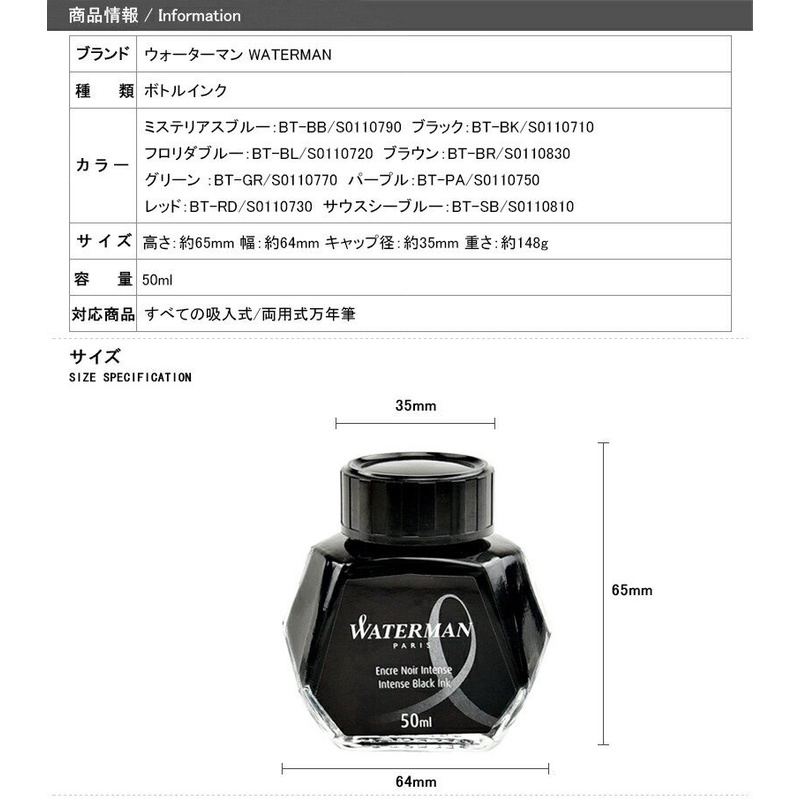 商品情報 / Information

ブランド
ウォーターマン WATERMAN

種 類
ボトルインク

カラー
ミステリアスブルー:BT-BB/S0110790 ブラック:BT-BK/S0110710
フロリダブルー:BT-BL/S0110720 ブラウン:BT-BR/S0110830
グリーン :BT-GR/S0110770 パープル:BT-PA/S0110750
レッド:BT-RD/S0110730 サウスシーブルー:BT-SB/S0110810

サイズ
高さ:約65mm 幅:約64mm キャップ径:約35mm 重さ:約148g

容 量
50ml

対応商品
すべての吸入式/両用式万年筆

サイズ
SIZE SPECIFICATION

35mm

65mm

WATERMAN
PARIS
Encre Noir Intense
Intense Black Ink
50ml

64mm